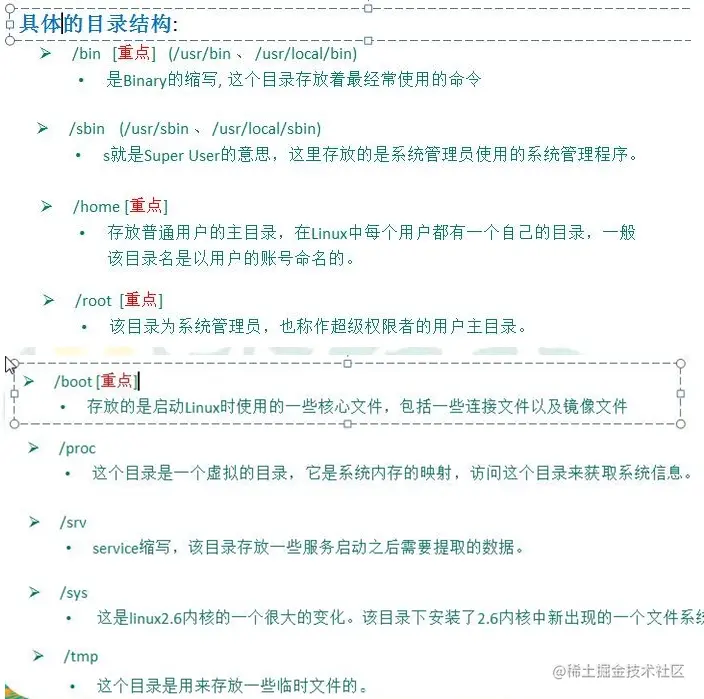 具体的目录结构:

➢ /bin [重点] (/usr/bin 、 /usr/local/bin)
• 是Binary的缩写, 这个目录存放着最经常使用的命令

➢ /sbin (/usr/sbin 、 /usr/local/sbin)
• s就是Super User的意思，这里存放的是系统管理员使用的系统管理程序。

➢ /home [重点]
• 存放普通用户的主目录，在Linux中每个用户都有一个自己的目录，一般该目录名是以用户的账号命名的。

➢ /root [重点]
• 该目录为系统管理员，也称作超级权限者的用户主目录。

➢ /boot [重点]
• 存放的是启动Linux时使用的一些核心文件，包括一些连接文件以及镜像文件

➢ /proc
• 这个目录是一个虚拟的目录，它是系统内存的映射，访问这个目录来获取系统信息。

➢ /srv
• service缩写，该目录存放一些服务启动之后需要提取的数据。

➢ /sys
• 这是linux2.6内核的一个很大的变化。该目录下安装了2.6内核中新出现的一个文件系统

➢ /tmp
• 这个目录是用来存放一些临时文件的。

@稀土掘金技术社区